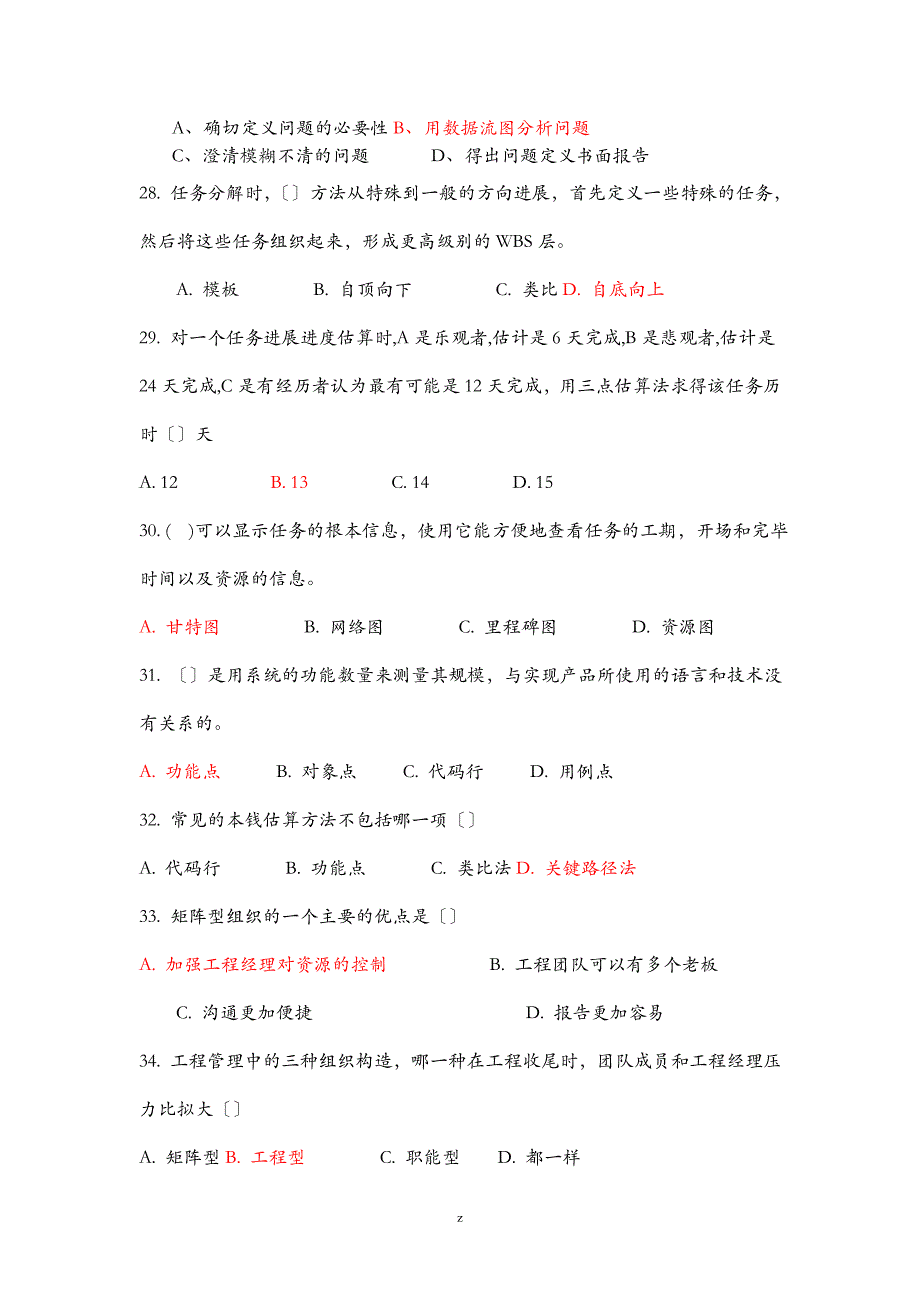 A、确切定义问题的必要性 B、用数据流图分析问题
C、澄清模糊不清的问题　　D、得出问题定义书面报告

28. 任务分解时，〔〕方法从特殊到一般的方向进展，首先定义一些特殊的任务，然后将这些任务组织起来，形成更高级别的 WBS 层。

A. 模板　　B. 自顶向下　　C. 类比 D. 自底向上

29. 对一个任务进展进度估算时,A 是乐观者,估计是 6 天完成,B 是悲观者,估计是 24 天完成,C 是有经历者认为最有可能是 12 天完成，用三点估算法求得该任务历时〔〕天

A. 12　　B. 13　　C. 14　　D. 15

30. ( )可以显示任务的根本信息，使用它能方便地查看任务的工期，开场和完毕时间以及资源的信息。

A. 甘特图　　B. 网络图　　C. 里程碑图　　D. 资源图

31. 〔〕是用系统的功能数量来测量其规模，与实现产品所使用的语言和技术没有关系的。

A. 功能点　　B. 对象点　　C. 代码行　　D. 用例点

32. 常见的本钱估算方法不包括哪一项〔〕

A. 代码行　　B. 功能点　　C. 类比法 D. 关键路径法

33. 矩阵型组织的一个主要的优点是〔〕

A. 加强工程经理对资源的控制　　B. 工程团队可以有多个老板
C. 沟通更加便捷　　D. 报告更加容易

34. 工程管理中的三种组织构造，哪一种在工程收尾时，团队成员和工程经理压力比拟大〔〕

A. 矩阵型 B. 工程型　　C. 职能型　　D. 都一样

z